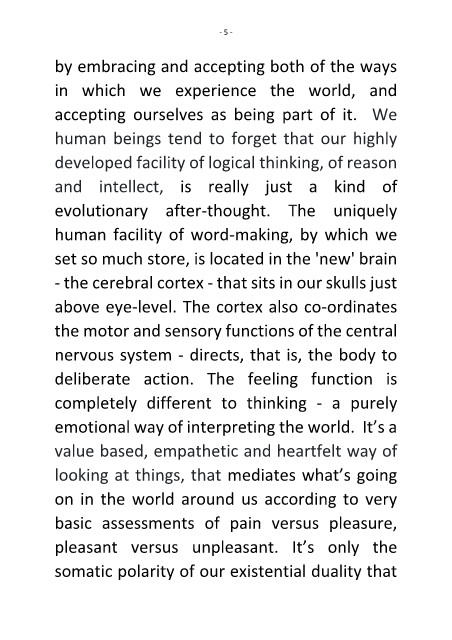 - 5 -

by embracing and accepting both of the ways in which we experience the world, and accepting ourselves as being part of it. We human beings tend to forget that our highly developed facility of logical thinking, of reason and intellect, is really just a kind of evolutionary after-thought. The uniquely human facility of word-making, by which we set so much store, is located in the 'new' brain - the cerebral cortex - that sits in our skulls just above eye-level. The cortex also co-ordinates the motor and sensory functions of the central nervous system - directs, that is, the body to deliberate action. The feeling function is completely different to thinking - a purely emotional way of interpreting the world. It's a value based, empathetic and heartfelt way of looking at things, that mediates what's going on in the world around us according to very basic assessments of pain versus pleasure, pleasant versus unpleasant. It's only the somatic polarity of our existential duality that